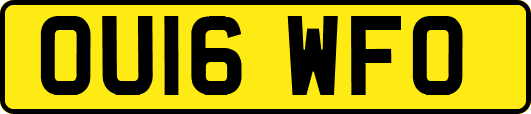 OU16 WFO